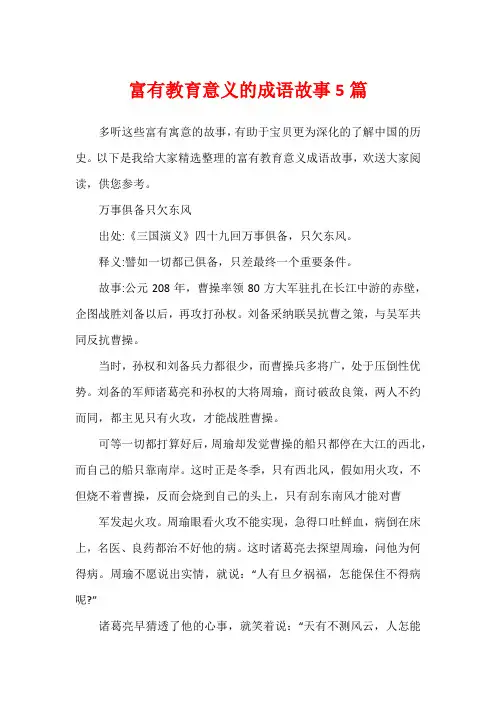 富有教育意义的成语故事5篇

多听这些富有寓意的故事，有助于宝贝更为深化的了解中国的历史。以下是我给大家精选整理的富有教育意义成语故事，欢送大家阅读，供您参考。

万事俱备只欠东风

出处:《三国演义》四十九回万事俱备，只欠东风。

释义:譬如一切都已俱备，只差最终一个重要条件。

故事:公元208年，曹操率领80万大军驻扎在长江中游的赤壁，企图战胜刘备以后，再攻打孙权。刘备采纳联吴抗曹之策，与吴军共同反抗曹操。

当时，孙权和刘备兵力都很少，而曹操兵多将广，处于压倒性优势。刘备的军师诸葛亮和孙权的大将周瑜，商讨破敌良策，两人不约而同，都主见只有火攻，才能战胜曹操。

可等一切都打算好后，周瑜却发觉曹操的船只都停在大江的西北，而自己的船只靠南岸。这时正是冬季，只有西北风，假如用火攻，不但烧不着曹操，反而会烧到自己的头上，只有刮东南风才能对曹

军发起火攻。周瑜眼看火攻不能实现，急得口吐鲜血，病倒在床上，名医、良药都治不好他的病。这时诸葛亮去探望周瑜，问他为何得病。周瑜不愿说出实情，就说:“人有旦夕祸福，怎能保住不得病呢?”

诸葛亮早猜透了他的心事，就笑着说:“天有不测风云，人怎能